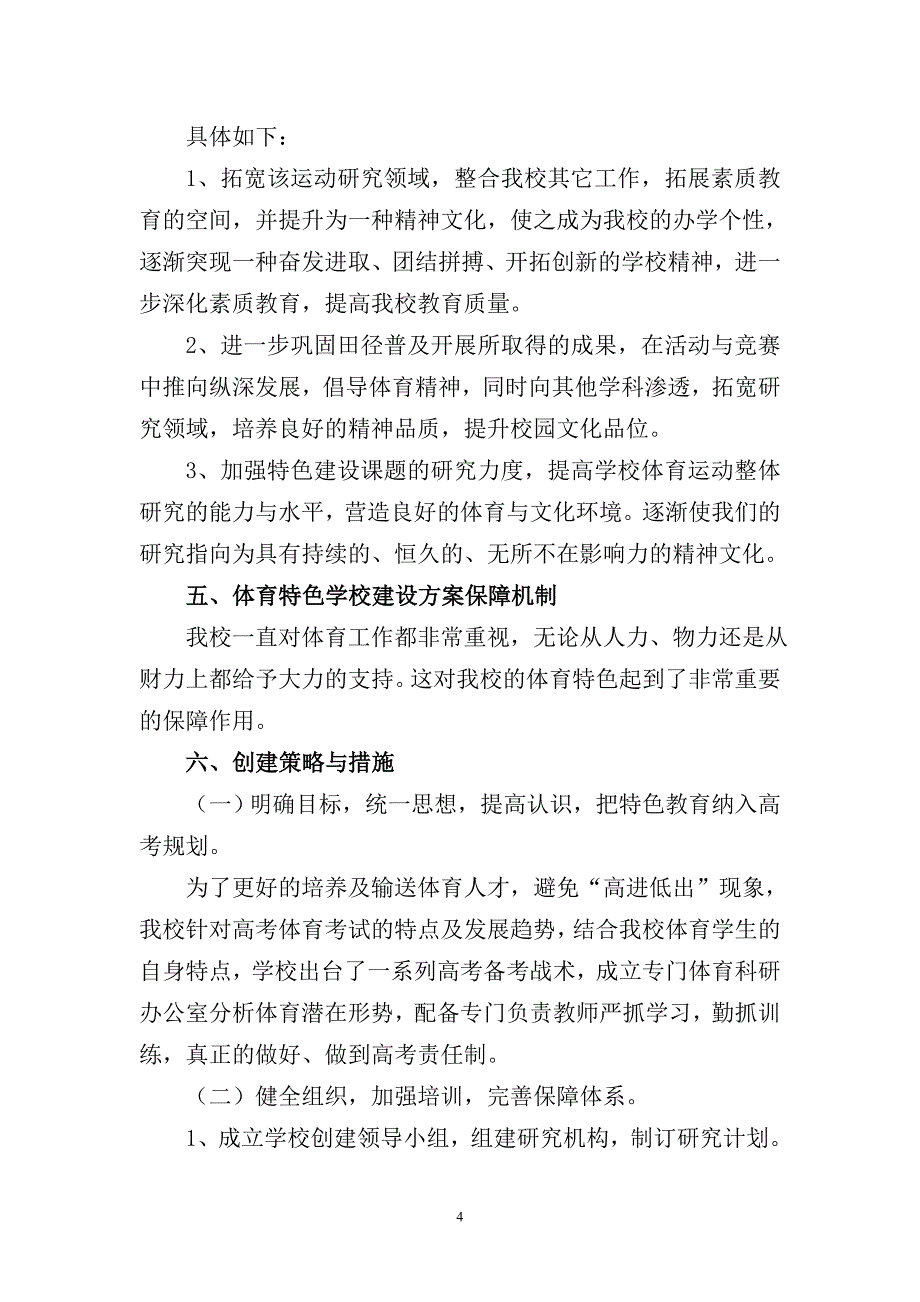 具体如下：

1、拓宽该运动研究领域，整合我校其它工作，拓展素质教育的空间，并提升为一种精神文化，使之成为我校的办学个性，逐渐突现一种奋发进取、团结拼搏、开拓创新的学校精神，进一步深化素质教育，提高我校教育质量。

2、进一步巩固田径普及开展所取得的成果，在活动与竞赛中推向纵深发展，倡导体育精神，同时向其他学科渗透，拓宽研究领域，培养良好的精神品质，提升校园文化品位。

3、加强特色建设课题的研究力度，提高学校体育运动整体研究的能力与水平，营造良好的体育与文化环境。逐渐使我们的研究指向为具有持续的、恒久的、无所不在影响力的精神文化。

五、体育特色学校建设方案保障机制

我校一直对体育工作都非常重视，无论从人力、物力还是从财力上都给予大力的支持。这对我校的体育特色起到了非常重要的保障作用。

六、创建策略与措施

（一）明确目标，统一思想，提高认识，把特色教育纳入高考规划。

为了更好的培养及输送体育人才，避免“高进低出”现象，我校针对高考体育考试的特点及发展趋势，结合我校体育学生的自身特点，学校出台了一系列高考备考战术，成立专门体育科研办公室分析体育潜在形势，配备专门负责教师严抓学习，勤抓训练，真正的做好、做到高考责任制。

（二）健全组织，加强培训，完善保障体系。

1、成立学校创建领导小组，组建研究机构，制订研究计划。

4